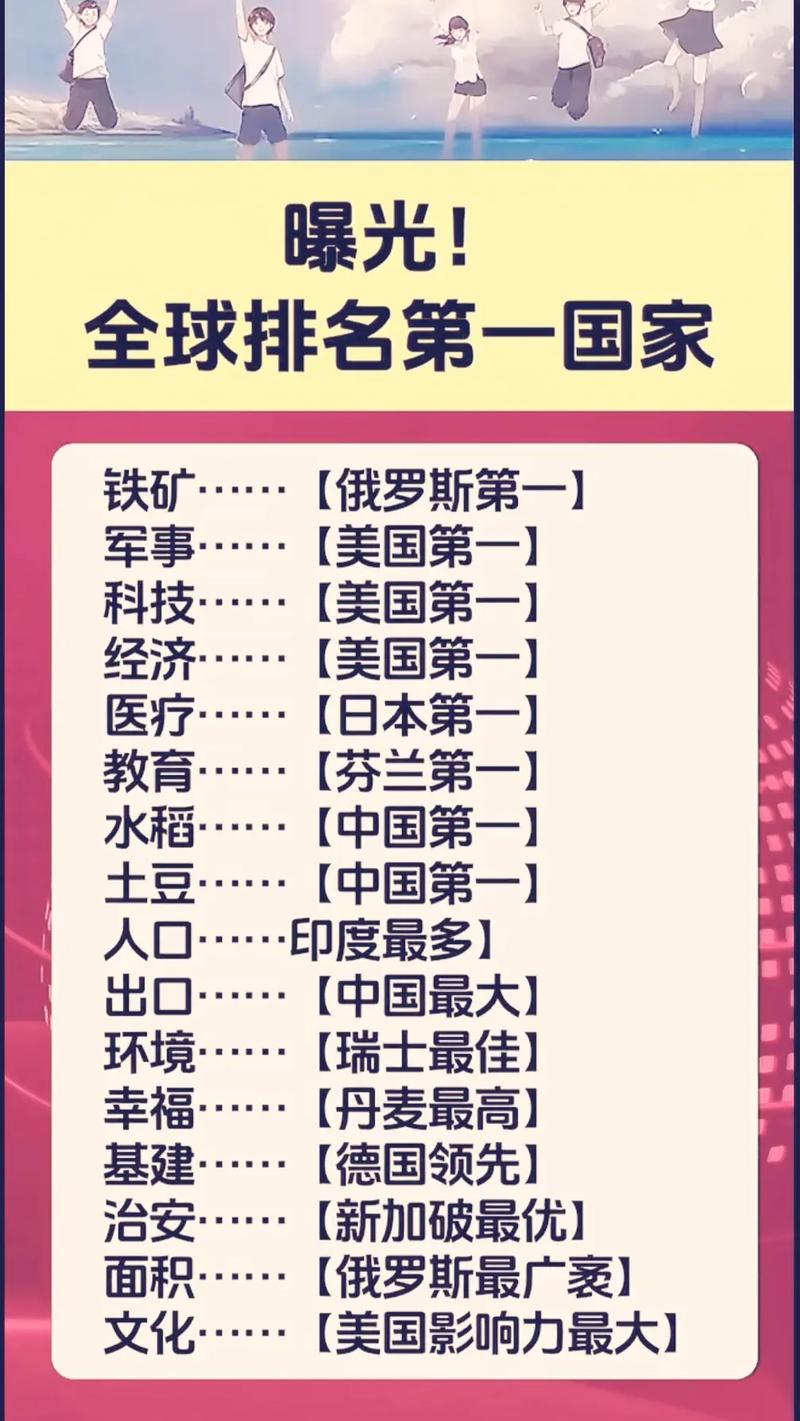 曝光！
全球排名第一国家

铁矿……【俄罗斯第一】
军事……【美国第一】
科技……【美国第一】
经济……【美国第一】
医疗……【日本第一】
教育……【芬兰第一】
水稻……【中国第一】
土豆……【中国第一】
人口……印度最多】
出口……【中国最大】
环境……【瑞士最佳】
幸福……【丹麦最高】
基建……【德国领先】
治安……【新加破最优】
面积……【俄罗斯最广袤】
文化……【美国影响力最大】